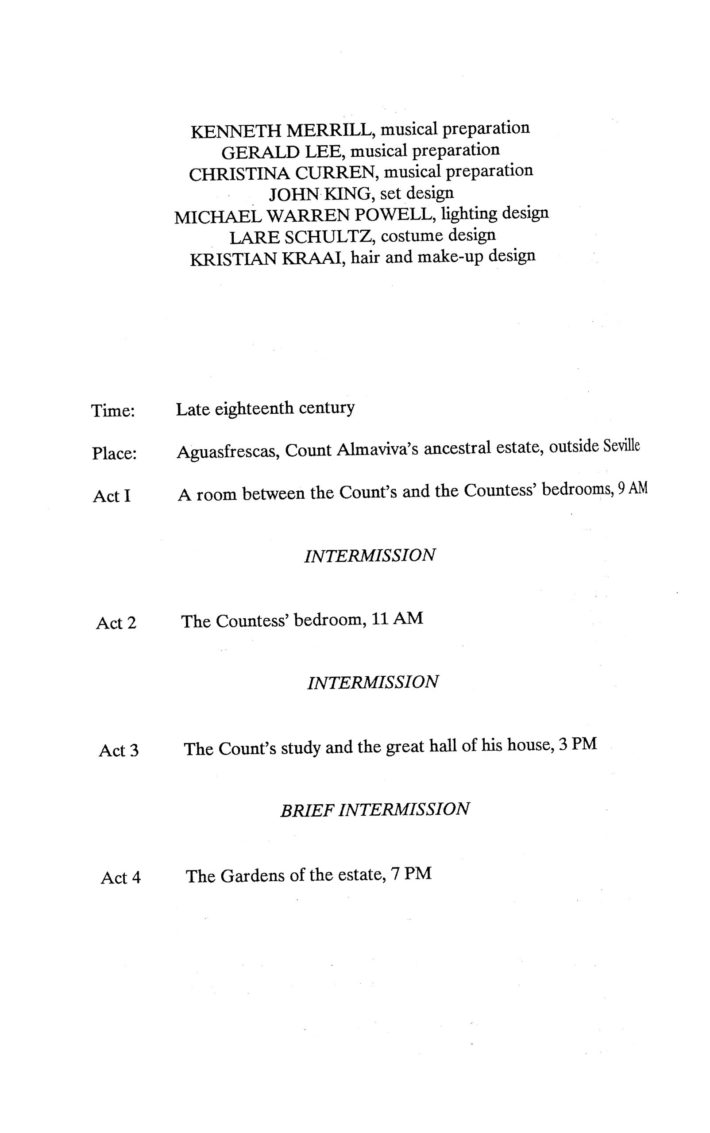 KENNETH MERRILL, musical preparation
GERALD LEE, musical preparation
CHRISTINA CURREN, musical preparation
JOHN KING, set design
MICHAEL WARREN POWELL, lighting design
LARE SCHULTZ, costume design
KRISTIAN KRAAI, hair and make-up design

Time: Late eighteenth century

Place: Aguasfrescas, Count Almaviva's ancestral estate, outside Seville

Act I A room between the Count's and the Countess' bedrooms, 9 AM

INTERMISSION

Act 2 The Countess' bedroom, 11 AM

INTERMISSION

Act 3 The Count's study and the great hall of his house, 3 PM

BRIEF INTERMISSION

Act 4 The Gardens of the estate, 7 PM